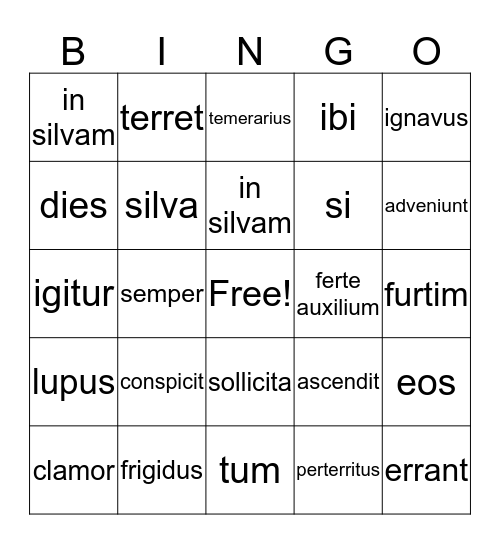 | B | I | N | G | O |
|---|---|---|---|---|
| in silvam | terret | temerarius | ibi | ignavus |
| dies | silva | in silvam | si | adveniunt |
| igitur | semper | Free! | ferte auxilium | furtim |
| lupus | conspicit | sollicita | ascendit | eos |
| clamor | frigidus | tum | perterritus | errant |